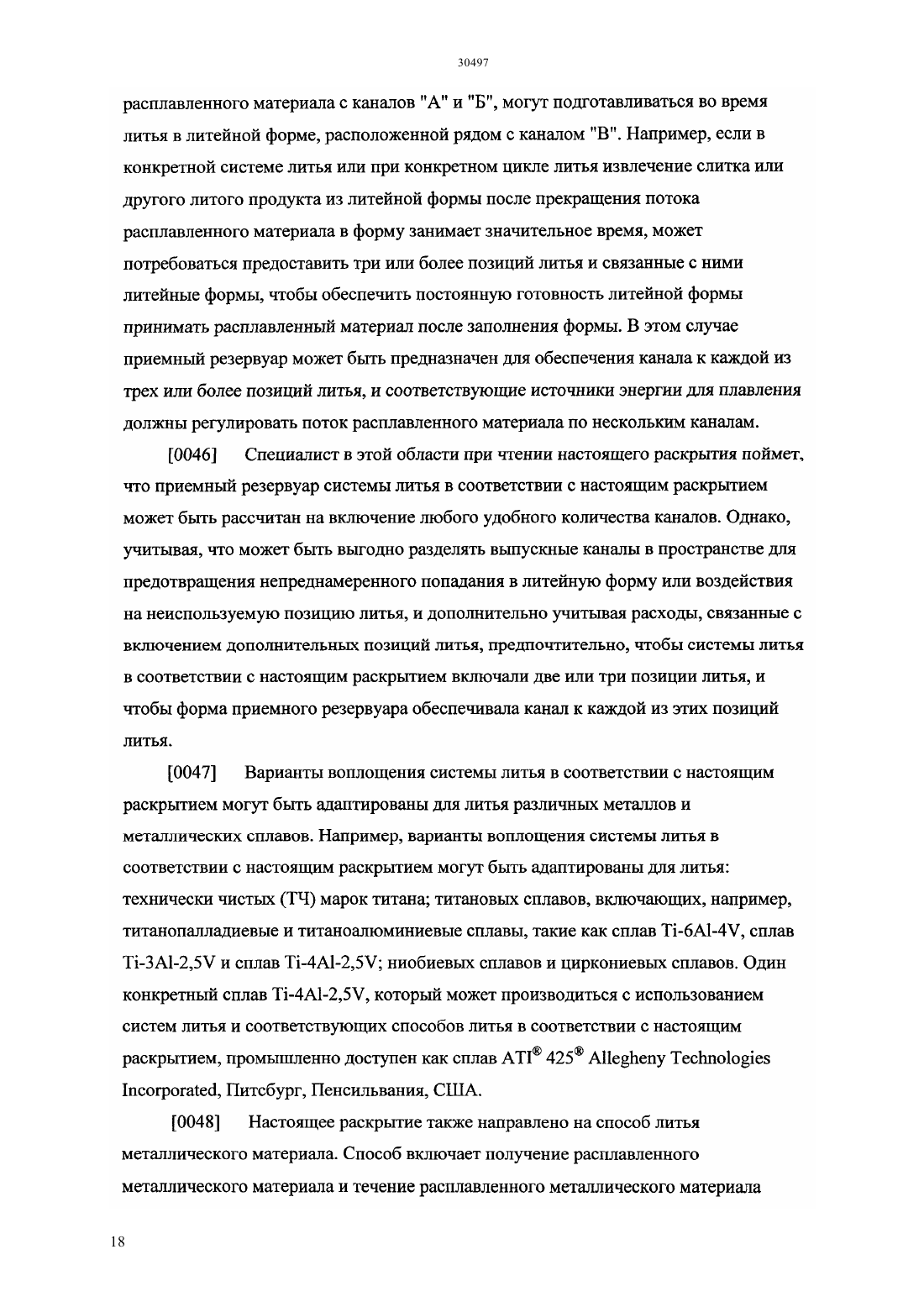 30497

расплавленного материала с каналов "А" и "Б", могут подготавливаться во время литья в литейной форме, расположенной рядом с каналом "В". Например, если в конкретной системе литья или при конкретном цикле литья извлечение слитка или другого литого продукта из литейной формы после прекращения потока расплавленного материала в форму занимает значительное время, может потребоваться предоставить три или более позиций литья и связанные с ними литейные формы, чтобы обеспечить постоянную готовность литейной формы принимать расплавленный материал после заполнения формы. В этом случае приемный резервуар может быть предназначен для обеспечения канала к каждой из трех или более позиций литья, и соответствующие источники энергии для плавления должны регулировать поток расплавленного материала по нескольким каналам.

[0046] Специалист в этой области при чтении настоящего раскрытия поймет, что приемный резервуар системы литья в соответствии с настоящим раскрытием может быть рассчитан на включение любого удобного количества каналов. Однако, учитывая, что может быть выгодно разделять выпускные каналы в пространстве для предотвращения непреднамеренного попадания в литейную форму или воздействия на неиспользуемую позицию литья, и дополнительно учитывая расходы, связанные с включением дополнительных позиций литья, предпочтительно, чтобы системы литья в соответствии с настоящим раскрытием включали две или три позиции литья, и чтобы форма приемного резервуара обеспечивала канал к каждой из этих позиций литья.

[0047] Варианты воплощения системы литья в соответствии с настоящим раскрытием могут быть адаптированы для литья различных металлов и металлических сплавов. Например, варианты воплощения системы литья в соответствии с настоящим раскрытием могут быть адаптированы для литья: технически чистых (ТЧ) марок титана; титановых сплавов, включающих, например, титанопалладиевые и титаноалюминиевые сплавы, такие как сплав Ti-6Al-4V, сплав Ti-3Al-2,5V и сплав Ti-4Al-2,5V; ниобиевых сплавов и циркониевых сплавов. Один конкретный сплав Ti-4Al-2,5V, который может производиться с использованием систем литья и соответствующих способов литья в соответствии с настоящим раскрытием, промышленно доступен как сплав ATI® 425® Allegheny Technologies Incorporated, Питсбург, Пенсильвания, США.

[0048] Настоящее раскрытие также направлено на способ литья металлического материала. Способ включает получение расплавленного металлического материала и течение расплавленного металлического материала

18